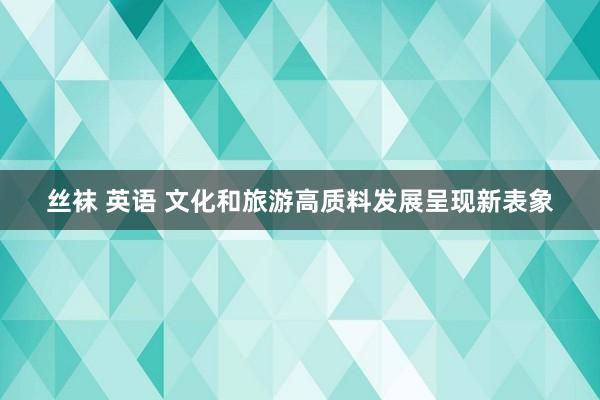 丝袜 英语 文化和旅游高质料发展呈现新表象